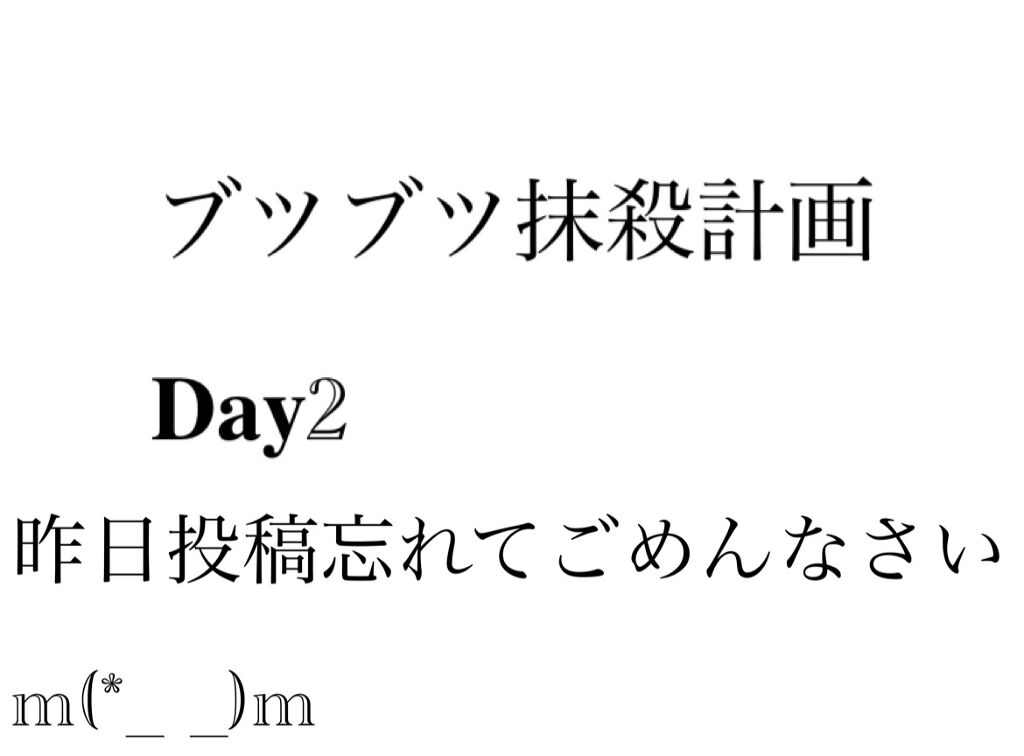 ブツブツ抹殺計画

Day2

昨日投稿忘れてごめんなさい

m(*_ _)m